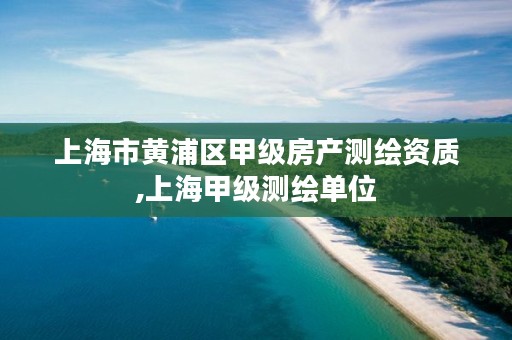 上海市黄浦区甲级房产测绘资质,上海甲级测绘单位